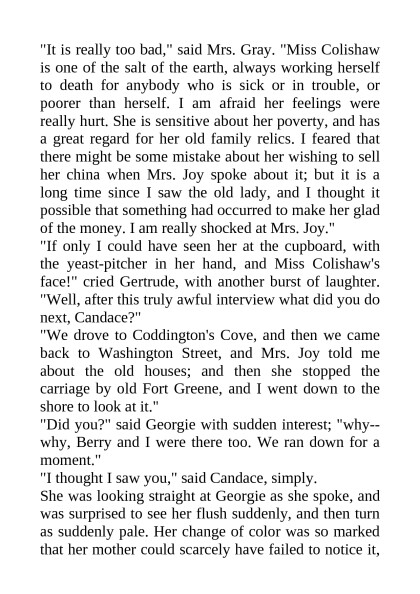 "It is really too bad," said Mrs. Gray. "Miss Colishaw is one of the salt of the earth, always working herself to death for anybody who is sick or in trouble, or poorer than herself. I am afraid her feelings were really hurt. She is sensitive about her poverty, and has a great regard for her old family relics. I feared that there might be some mistake about her wishing to sell her china when Mrs. Joy spoke about it; but it is a long time since I saw the old lady, and I thought it possible that something had occurred to make her glad of the money. I am really shocked at Mrs. Joy."

"If only I could have seen her at the cupboard, with the yeast-pitcher in her hand, and Miss Colishaw's face!" cried Gertrude, with another burst of laughter. "Well, after this truly awful interview what did you do next, Candace?"

"We drove to Coddington's Cove, and then we came back to Washington Street, and Mrs. Joy told me about the old houses; and then she stopped the carriage by old Fort Greene, and I went down to the shore to look at it."

"Did you?" said Georgie with sudden interest; "why--why, Berry and I were there too. We ran down for a moment."

"I thought I saw you," said Candace, simply.

She was looking straight at Georgie as she spoke, and was surprised to see her flush suddenly, and then turn as suddenly pale. Her change of color was so marked that her mother could scarcely have failed to notice it,